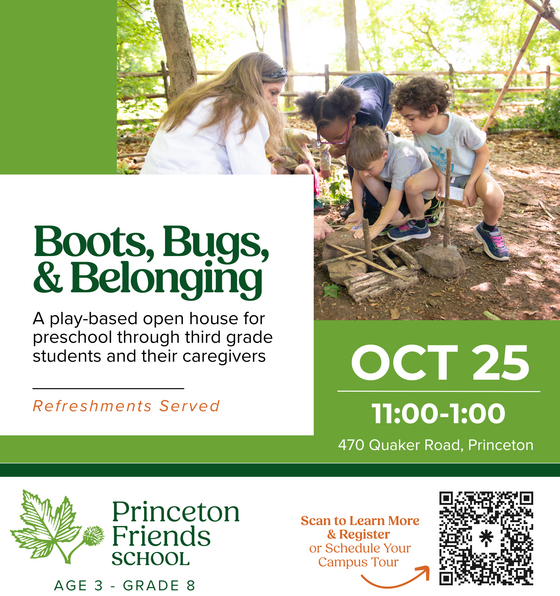 Boots, Bugs, & Belonging

A play-based open house for preschool through third grade students and their caregivers

Refreshments Served

OCT 25

11:00-1:00

470 Quaker Road, Princeton

Princeton Friends SCHOOL

AGE 3 - GRADE 8

Scan to Learn More & Register or Schedule Your Campus Tour